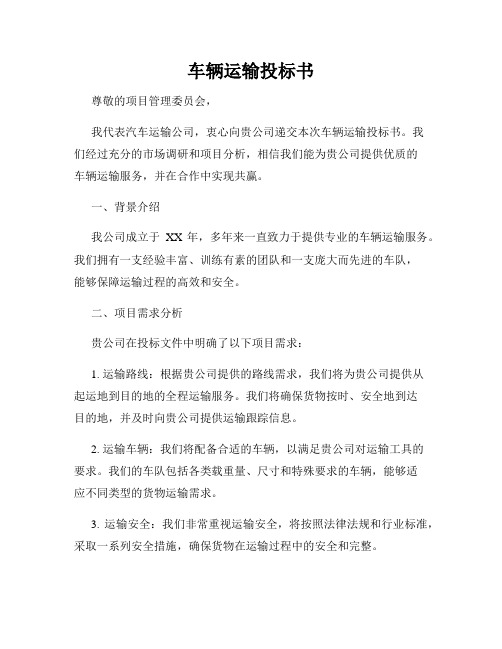 车辆运输投标书

尊敬的项目管理委员会，

我代表汽车运输公司，衷心向贵公司递交本次车辆运输投标书。我们经过充分的市场调研和项目分析，相信我们能为贵公司提供优质的车辆运输服务，并在合作中实现共赢。

一、背景介绍

我公司成立于 XX 年，多年来一直致力于提供专业的车辆运输服务。我们拥有一支经验丰富、训练有素的团队和一支庞大而先进的车队，能够保障运输过程的高效和安全。

二、项目需求分析

贵公司在投标文件中明确了以下项目需求：

1. 运输路线：根据贵公司提供的路线需求，我们将为贵公司提供从起运地到目的地的全程运输服务。我们将确保货物按时、安全地到达目的地，并及时向贵公司提供运输跟踪信息。

2. 运输车辆：我们将配备合适的车辆，以满足贵公司对运输工具的要求。我们的车队包括各类载重量、尺寸和特殊要求的车辆，能够适应不同类型的货物运输需求。

3. 运输安全：我们非常重视运输安全，将按照法律法规和行业标准，采取一系列安全措施，确保货物在运输过程中的安全和完整。